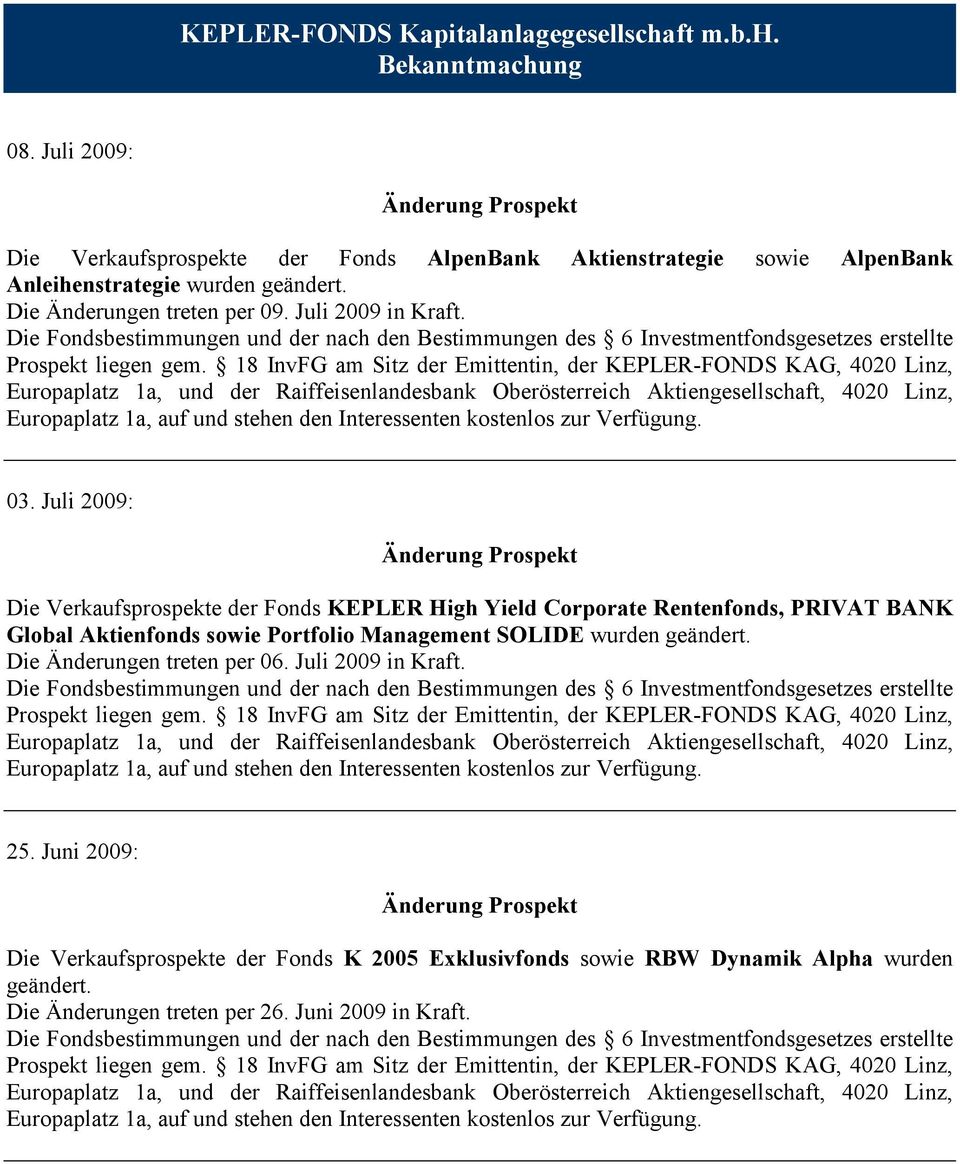 KEPLER-FONDS Kapitalanlagegesellschaft m.b.H.
Bekanntmachung

08. Juli 2009:

Änderung Prospekt

Die Verkaufsprospekte der Fonds AlpenBank Aktienstrategie sowie AlpenBank Anleihenstrategie wurden geändert.
Die Änderungen treten per 09. Juli 2009 in Kraft.
Die Fondsbestimmungen und der nach den Bestimmungen des § 6 Investmentfondsgesetzes erstellte Prospekt liegen gem. § 18 InvFG am Sitz der Emittentin, der KEPLER-FONDS KAG, 4020 Linz, Europaplatz 1a, und der Raiffeisenlandesbank Oberösterreich Aktiengesellschaft, 4020 Linz, Europaplatz 1a, auf und stehen den Interessenten kostenlos zur Verfügung.

03. Juli 2009:

Änderung Prospekt

Die Verkaufsprospekte der Fonds KEPLER High Yield Corporate Rentenfonds, PRIVAT BANK Global Aktienfonds sowie Portfolio Management SOLIDE wurden geändert.
Die Änderungen treten per 06. Juli 2009 in Kraft.
Die Fondsbestimmungen und der nach den Bestimmungen des § 6 Investmentfondsgesetzes erstellte Prospekt liegen gem. § 18 InvFG am Sitz der Emittentin, der KEPLER-FONDS KAG, 4020 Linz, Europaplatz 1a, und der Raiffeisenlandesbank Oberösterreich Aktiengesellschaft, 4020 Linz, Europaplatz 1a, auf und stehen den Interessenten kostenlos zur Verfügung.

25. Juni 2009:

Änderung Prospekt

Die Verkaufsprospekte der Fonds K 2005 Exklusivfonds sowie RBW Dynamik Alpha wurden geändert.
Die Änderungen treten per 26. Juni 2009 in Kraft.
Die Fondsbestimmungen und der nach den Bestimmungen des § 6 Investmentfondsgesetzes erstellte Prospekt liegen gem. § 18 InvFG am Sitz der Emittentin, der KEPLER-FONDS KAG, 4020 Linz, Europaplatz 1a, und der Raiffeisenlandesbank Oberösterreich Aktiengesellschaft, 4020 Linz, Europaplatz 1a, auf und stehen den Interessenten kostenlos zur Verfügung.